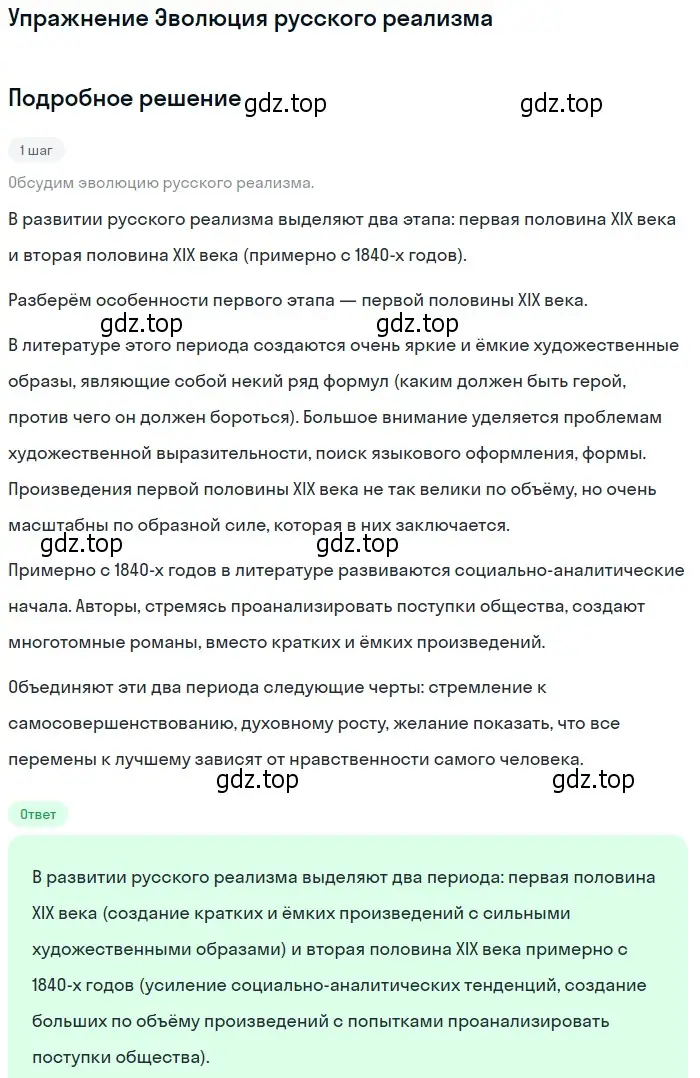 Упражнение Эволюция русского реализма

Подробное решение gdz.top gdz.top

1 шаг

Обсудим эволюцию русского реализма.

В развитии русского реализма выделяют два этапа: первая половина XIX века и вторая половина XIX века (примерно с 1840-х годов).

Разберём особенности первого этапа — первой половины XIX века.

gdz.top gdz.top

В литературе этого периода создаются очень яркие и ёмкие художественные образы, являющие собой некий ряд формул (каким должен быть герой, против чего он должен бороться). Большое внимание уделяется проблемам художественной выразительности, поиск языкового оформления, формы. Произведения первой половины XIX века не так велики по объёму, но очень масштабны по образной силе, которая в них заключается.

gdz.top gdz.top

Примерно с 1840-х годов в литературе развиваются социально-аналитические начала. Авторы, стремясь проанализировать поступки общества, создают многотомные романы, вместо кратких и ёмких произведений.

Объединяют эти два периода следующие черты: стремление к самосовершенствованию, духовному росту, желание показать, что все перемены к лучшему зависят от нравственности самого человека.

gdz.top gdz.top

Ответ

В развитии русского реализма выделяют два периода: первая половина XIX века (создание кратких и ёмких произведений с сильными художественными образами) и вторая половина XIX века примерно с 1840-х годов (усиление социально-аналитических тенденций, создание больших по объёму произведений с попытками проанализировать поступки общества).